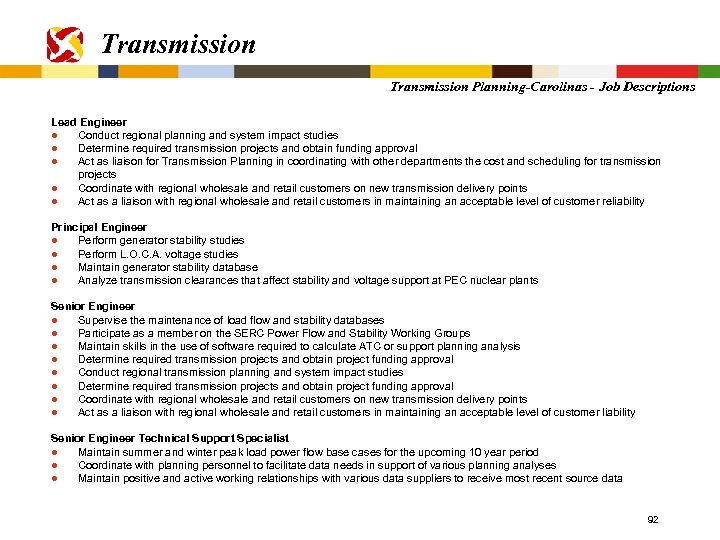 Transmission

Transmission Planning-Carolinas - Job Descriptions

Lead Engineer
● Conduct regional planning and system impact studies
● Determine required transmission projects and obtain funding approval
● Act as liaison for Transmission Planning in coordinating with other departments the cost and scheduling for transmission projects
● Coordinate with regional wholesale and retail customers on new transmission delivery points
● Act as a liaison with regional wholesale and retail customers in maintaining an acceptable level of customer reliability

Principal Engineer
● Perform generator stability studies
● Perform L.O.C.A. voltage studies
● Maintain generator stability database
● Analyze transmission clearances that affect stability and voltage support at PEC nuclear plants

Senior Engineer
● Supervise the maintenance of load flow and stability databases
● Participate as a member on the SERC Power Flow and Stability Working Groups
● Maintain skills in the use of software required to calculate ATC or support planning analysis
● Determine required transmission projects and obtain project funding approval
● Conduct regional transmission planning and system impact studies
● Determine required transmission projects and obtain project funding approval
● Coordinate with regional wholesale and retail customers on new transmission delivery points
● Act as a liaison with regional wholesale and retail customers in maintaining an acceptable level of customer liability

Senior Engineer Technical Support Specialist
● Maintain summer and winter peak load power flow base cases for the upcoming 10 year period
● Coordinate with planning personnel to facilitate data needs in support of various planning analyses
● Maintain positive and active working relationships with various data suppliers to receive most recent source data

92